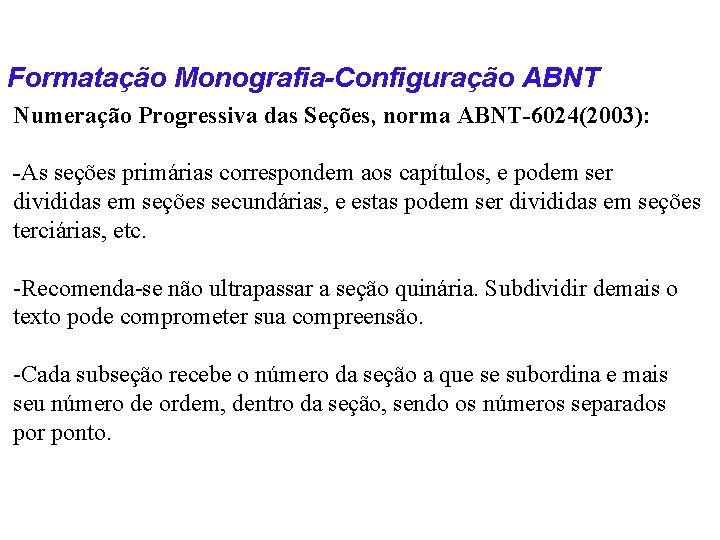 Formatação Monografia-Configuração ABNT

Numeração Progressiva das Seções, norma ABNT-6024(2003):

-As seções primárias correspondem aos capítulos, e podem ser divididas em seções secundárias, e estas podem ser divididas em seções terciárias, etc.

-Recomenda-se não ultrapassar a seção quinária. Subdividir demais o texto pode comprometer sua compreensão.

-Cada subseção recebe o número da seção a que se subordina e mais seu número de ordem, dentro da seção, sendo os números separados por ponto.